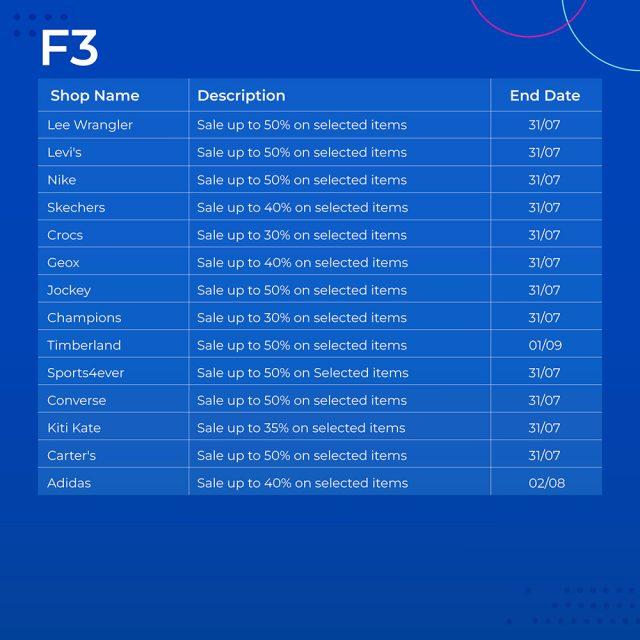 F3

| Shop Name | Description | End Date |
|---|---|---|
| Lee Wrangler | Sale up to 50% on selected items | 31/07 |
| Levi's | Sale up to 50% on selected items | 31/07 |
| Nike | Sale up to 50% on selected items | 31/07 |
| Skechers | Sale up to 40% on selected items | 31/07 |
| Crocs | Sale up to 30% on selected items | 31/07 |
| Geox | Sale up to 40% on selected items | 31/07 |
| Jockey | Sale up to 50% on selected items | 31/07 |
| Champions | Sale up to 30% on selected items | 31/07 |
| Timberland | Sale up to 50% on selected items | 01/09 |
| Sports4ever | Sale up to 50% on Selected items | 31/07 |
| Converse | Sale up to 50% on selected items | 31/07 |
| Kiti Kate | Sale up to 35% on selected items | 31/07 |
| Carter's | Sale up to 50% on selected items | 31/07 |
| Adidas | Sale up to 40% on selected items | 02/08 |